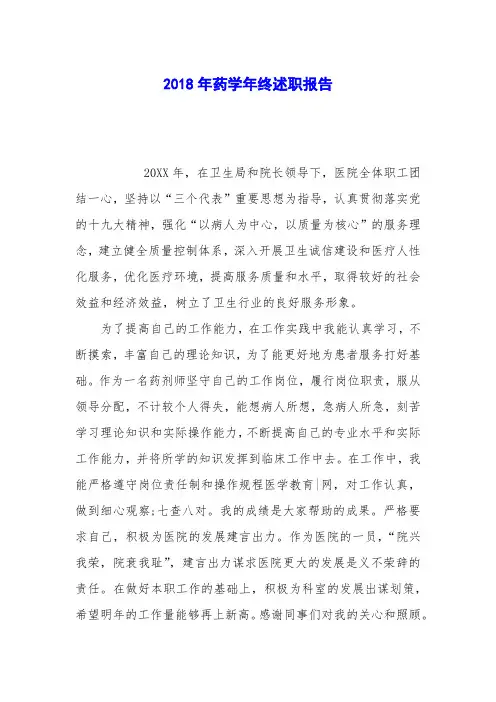 2018 年药学年终述职报告

20XX 年，在卫生局和院长领导下，医院全体职工团结一心，坚持以“三个代表”重要思想为指导，认真贯彻落实党的十九大精神，强化“以病人为中心，以质量为核心”的服务理念，建立健全质量控制体系，深入开展卫生诚信建设和医疗人性化服务，优化医疗环境，提高服务质量和水平，取得较好的社会效益和经济效益，树立了卫生行业的良好服务形象。

为了提高自己的工作能力，在工作实践中我能认真学习，不断摸索，丰富自己的理论知识，为了能更好地为患者服务打好基础。作为一名药剂师坚守自己的工作岗位，履行岗位职责，服从领导分配，不计较个人得失，能想病人所想，急病人所急，刻苦学习理论知识和实际操作能力，不断提高自己的专业水平和实际工作能力，并将所学的知识发挥到临床工作中去。在工作中，我能严格遵守岗位责任制和操作规程医学教育|网，对工作认真，做到细心观察;七查八对。我的成绩是大家帮助的成果。严格要求自己，积极为医院的发展建言出力。作为医院的一员，“院兴我荣，院衰我耻”，建言出力谋求医院更大的发展是义不荣辞的责任。在做好本职工作的基础上，积极为科室的发展出谋划策，希望明年的工作量能够再上新高。感谢同事们对我的关心和照顾。